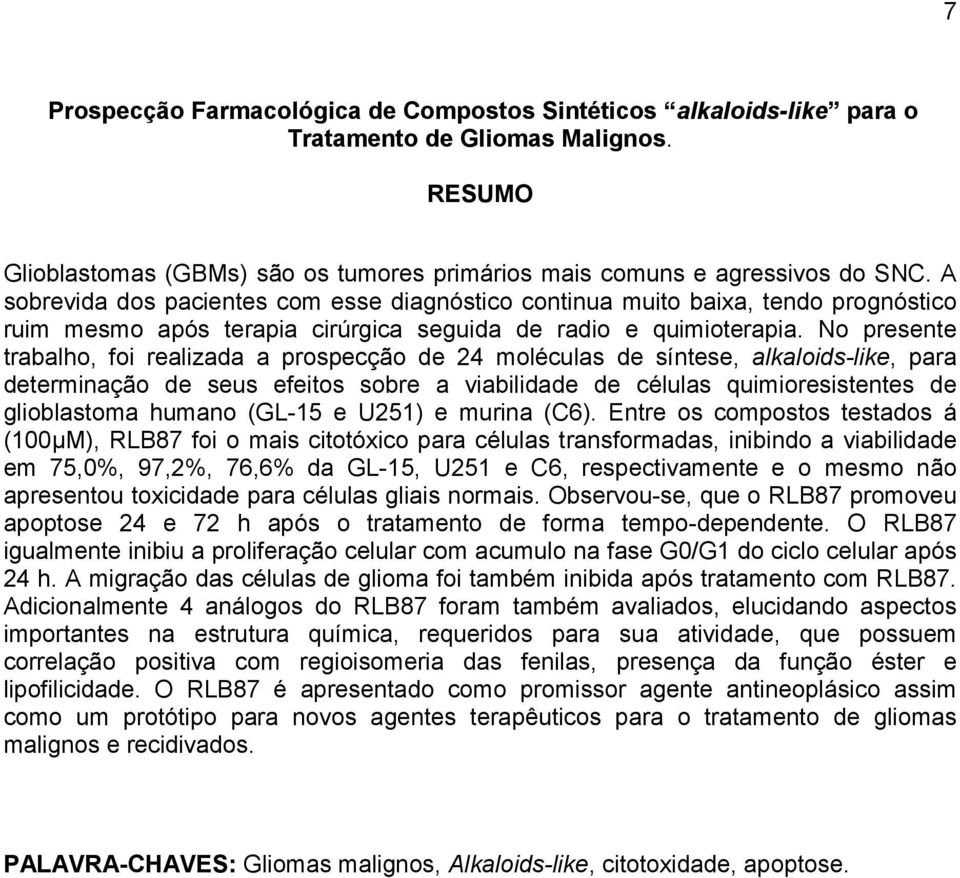 7

Prospecção Farmacológica de Compostos Sintéticos “alkaloids-like” para o Tratamento de Gliomas Malignos.

RESUMO

Glioblastomas (GBMs) são os tumores primários mais comuns e agressivos do SNC. A sobrevida dos pacientes com esse diagnóstico continua muito baixa, tendo prognóstico ruim mesmo após terapia cirúrgica seguida de radio e quimioterapia. No presente trabalho, foi realizada a prospecção de 24 moléculas de síntese, alkaloids-like, para determinação de seus efeitos sobre a viabilidade de células quimioresistentes de glioblastoma humano (GL-15 e U251) e murina (C6). Entre os compostos testados á (100µM), RLB87 foi o mais citotóxico para células transformadas, inibindo a viabilidade em 75,0%, 97,2%, 76,6% da GL-15, U251 e C6, respectivamente e o mesmo não apresentou toxicidade para células gliais normais. Observou-se, que o RLB87 promoveu apoptose 24 e 72 h após o tratamento de forma tempo-dependente. O RLB87 igualmente inibiu a proliferação celular com acumulo na fase G0/G1 do ciclo celular após 24 h. A migração das células de glioma foi também inibida após tratamento com RLB87. Adicionalmente 4 análogos do RLB87 foram também avaliados, elucidando aspectos importantes na estrutura química, requeridos para sua atividade, que possuem correlação positiva com regioisomeria das fenilas, presença da função éster e lipofilicidade. O RLB87 é apresentado como promissor agente antineoplásico assim como um protótipo para novos agentes terapêuticos para o tratamento de gliomas malignos e recidivados.

PALAVRA-CHAVES: Gliomas malignos, Alkaloids-like, citotoxidade, apoptose.